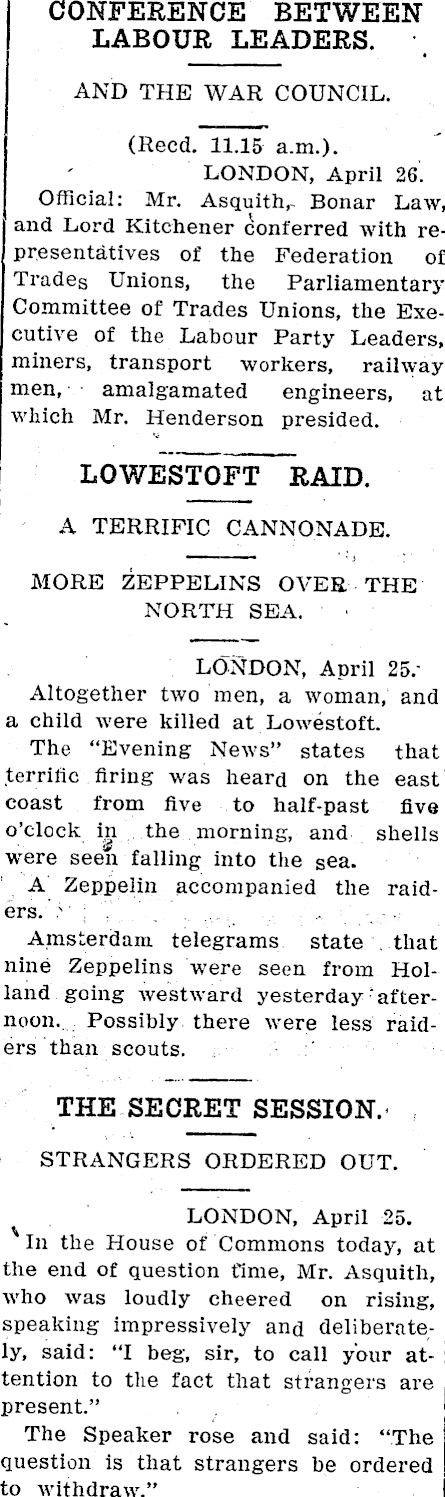 CONFERENCE BETWEEN LABOUR LEADERS.

AND THE WAR COUNCIL.

(Recd. 11.15 a.m.).

LONDON, April 26.

Official: Mr. Asquith, Bonar Law, and Lord Kitchener conferred with representatives of the Federation of Trades Unions, the Parliamentary Committee of Trades Unions, the Executive of the Labour Party Leaders, miners, transport workers, railway men, amalgamated engineers, at which Mr. Henderson presided.

LOWESTOFT RAID.

A TERRIFIC CANNONADE.

MORE ZEPPELINS OVER THE NORTH SEA.

LONDON, April 25.

Altogether two men, a woman, and a child were killed at Lowestoft.

The "Evening News" states that terrific firing was heard on the east coast from five to half-past five o'clock in the morning, and shells were seen falling into the sea.

A Zeppelin accompanied the raiders.

Amsterdam telegrams state that nine Zeppelins were seen from Holland going westward yesterday afternoon. Possibly there were less raiders than scouts.

THE SECRET SESSION.

STRANGERS ORDERED OUT.

LONDON, April 25.

In the House of Commons today, at the end of question time, Mr. Asquith, who was loudly cheered on rising, speaking impressively and deliberately, said: "I beg, sir, to call your attention to the fact that strangers are present."

The Speaker rose and said: "The question is that strangers be ordered to withdraw."